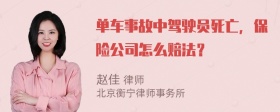 单车事故中驾驶员死亡，保险公司怎么赔法？

赵佳 律师
北京衡宁律师事务所